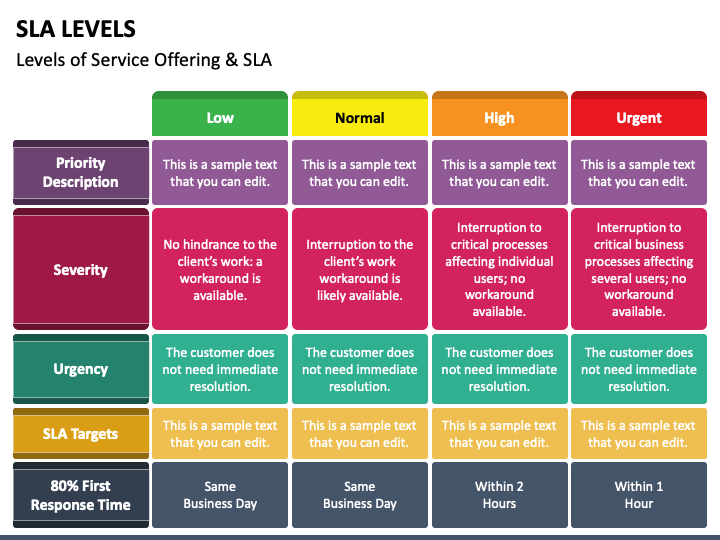 SLA LEVELS

Levels of Service Offering & SLA

| | Low | Normal | High | Urgent |
|---|---|---|---|---|
| Priority Description | This is a sample text that you can edit. | This is a sample text that you can edit. | This is a sample text that you can edit. | This is a sample text that you can edit. |
| Severity | No hindrance to the client's work: a workaround is available. | Interruption to the client's work workaround is likely available. | Interruption to critical processes affecting individual users; no workaround available. | Interruption to critical business processes affecting several users; no workaround available. |
| Urgency | The customer does not need immediate resolution. | The customer does not need immediate resolution. | The customer does not need immediate resolution. | The customer does not need immediate resolution. |
| SLA Targets | This is a sample text that you can edit. | This is a sample text that you can edit. | This is a sample text that you can edit. | This is a sample text that you can edit. |
| 80% First Response Time | Same Business Day | Same Business Day | Within 2 Hours | Within 1 Hour |